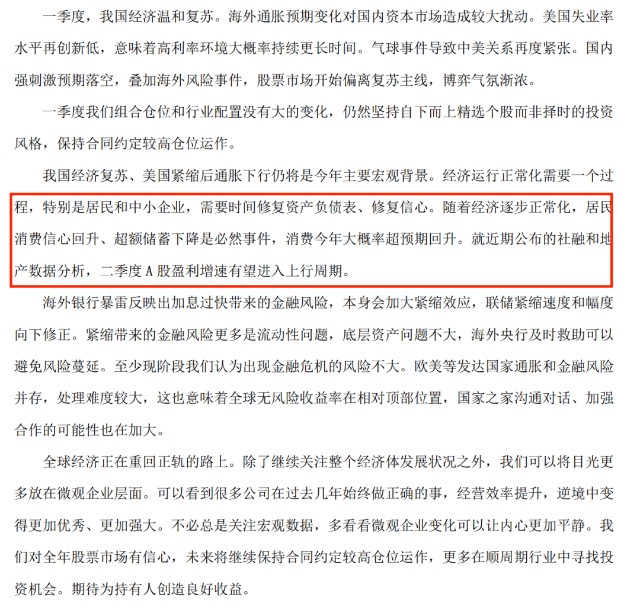 一季度，我国经济温和复苏。海外通胀预期变化对国内资本市场造成较大扰动。美国失业率水平再创新低，意味着高利率环境大概率持续更长时间。气球事件导致中美关系再度紧张。国内强刺激预期落空，叠加海外风险事件，股票市场开始偏离复苏主线，博弈气氛渐浓。

一季度我们组合仓位和行业配置没有大的变化，仍然坚持自下而上精选个股而非择时的投资风格，保持合同约定较高仓位运作。

我国经济复苏、美国紧缩后通胀下行仍将是今年主要宏观背景。经济运行正常化需要一个过程，特别是居民和中小企业，需要时间修复资产负债表、修复信心。随着经济逐步正常化，居民消费信心回升、超额储蓄下降是必然事件，消费今年大概率超预期回升。就近期公布的社融和地产数据分析，二季度 A 股盈利增速有望进入上行周期。

海外银行暴雷反映出加息过快带来的金融风险，本身会加大紧缩效应，联储紧缩速度和幅度向下修正。紧缩带来的金融风险更多是流动性问题，底层资产问题不大，海外央行及时救助可以避免风险蔓延。至少现阶段我们认为出现金融危机的风险不大。欧美等发达国家通胀和金融风险并存，处理难度较大，这也意味着全球无风险收益率在相对顶部位置，国家之家沟通对话、加强合作的可能性也在加大。

全球经济正在重回正轨的路上。除了继续关注整个经济体发展状况之外，我们可以将目光更多放在微观企业层面。可以看到很多公司在过去几年始终做正确的事，经营效率提升，逆境中变得更加优秀、更加强大。不必总是关注宏观数据，多看看微观企业变化可以让内心更加平静。我们对全年股票市场有信心，未来将继续保持合同约定较高仓位运作，更多在顺周期行业中寻找投资机会。期待为持有人创造良好收益。